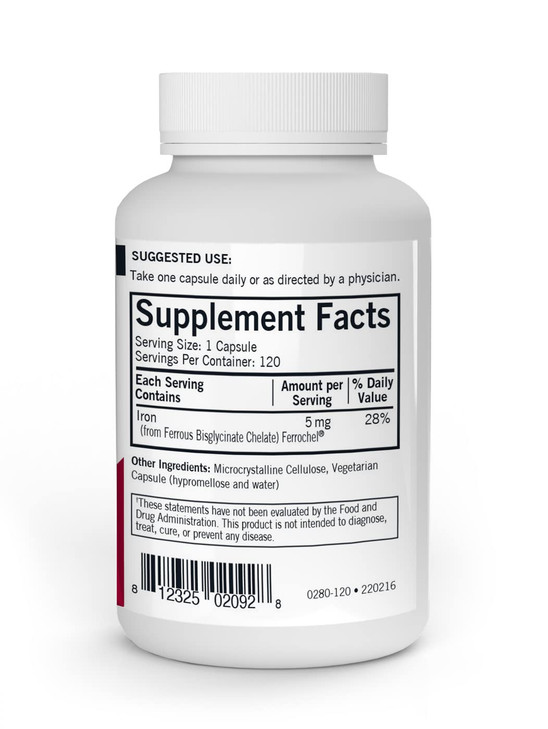 SUGGESTED USE:
Take one capsule daily or as directed by a physician.

Supplement Facts
Serving Size: 1 Capsule
Servings Per Container: 120

| Each Serving Contains | Amount per Serving | % Daily Value |
|---|---|---|
| Iron (from Ferrous Bisglycinate Chelate) Ferrochel® | 5 mg | 28% |

Other Ingredients: Microcrystalline Cellulose, Vegetarian Capsule (hypromellose and water)

†These statements have not been evaluated by the Food and Drug Administration. This product is not intended to diagnose, treat, cure, or prevent any disease.

8 12325 02092 8

0280-120 • 220216